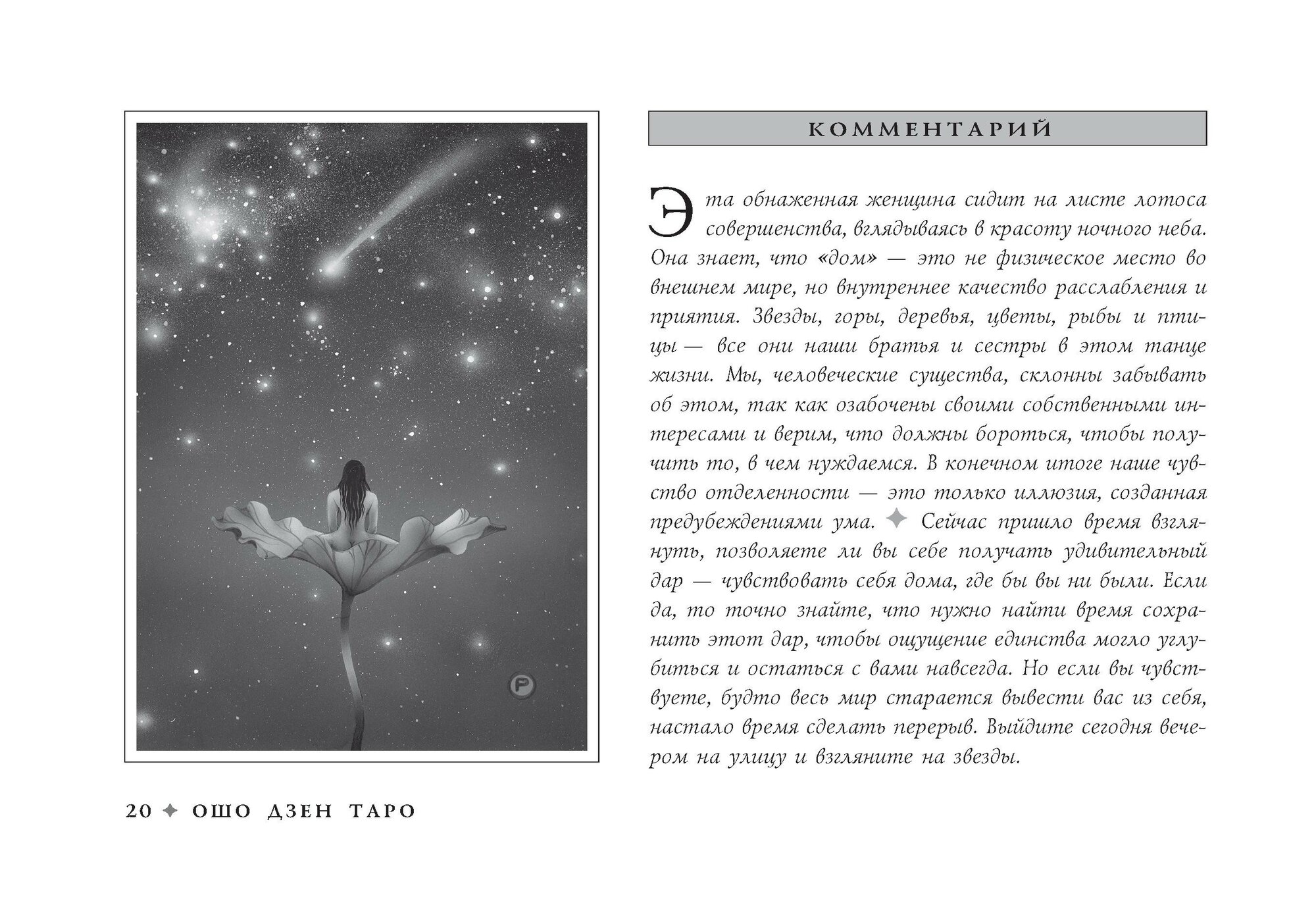 КОММЕНТАРИЙ

Эта обнаженная женщина сидит на листе лотоса совершенства, вглядываясь в красоту ночного неба. Она знает, что «дом» — это не физическое место во внешнем мире, но внутреннее качество расслабления и приятия. Звезды, горы, деревья, цветы, рыбы и птицы — все они наши братья и сестры в этом танце жизни. Мы, человеческие существа, склонны забывать об этом, так как озабочены своими собственными интересами и верим, что должны бороться, чтобы получить то, в чем нуждаемся. В конечном итоге наше чувство отделенности — это только иллюзия, созданная предубеждениями ума. ✦ Сейчас пришло время взглянуть, позволяете ли вы себе получать удивительный дар — чувствовать себя дома, где бы вы ни были. Если да, то точно знайте, что нужно найти время сохранить этот дар, чтобы ощущение единства могло углубиться и остаться с вами навсегда. Но если вы чувствуете, будто весь мир старается вывести вас из себя, настало время сделать перерыв. Выйдите сегодня вечером на улицу и взгляните на звезды.

20 ✦ ОШО ДЗЕН ТАРО